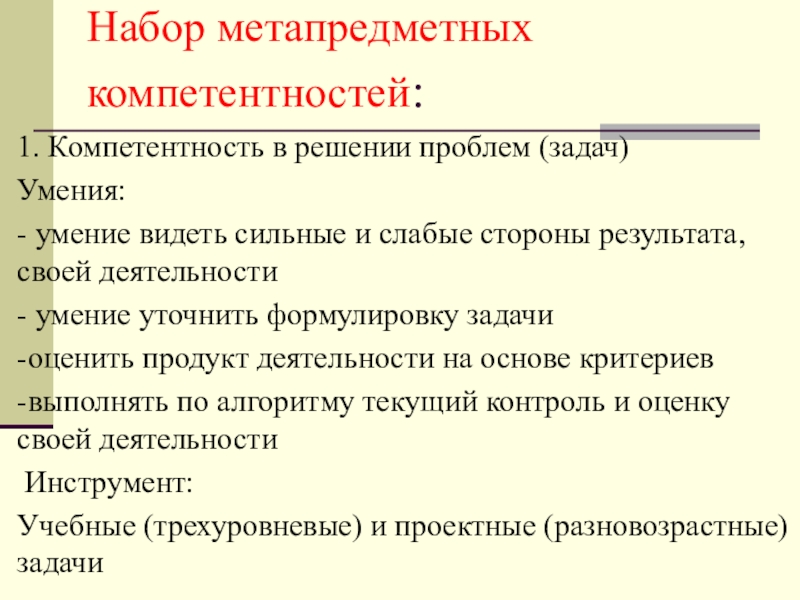 Набор метапредметных компетентностей:

1. Компетентность в решении проблем (задач)

Умения:

- умение видеть сильные и слабые стороны результата, своей деятельности

- умение уточнить формулировку задачи

-оценить продукт деятельности на основе критериев

-выполнять по алгоритму текущий контроль и оценку своей деятельности

Инструмент:

Учебные (трехуровневые) и проектные (разновозрастные) задачи